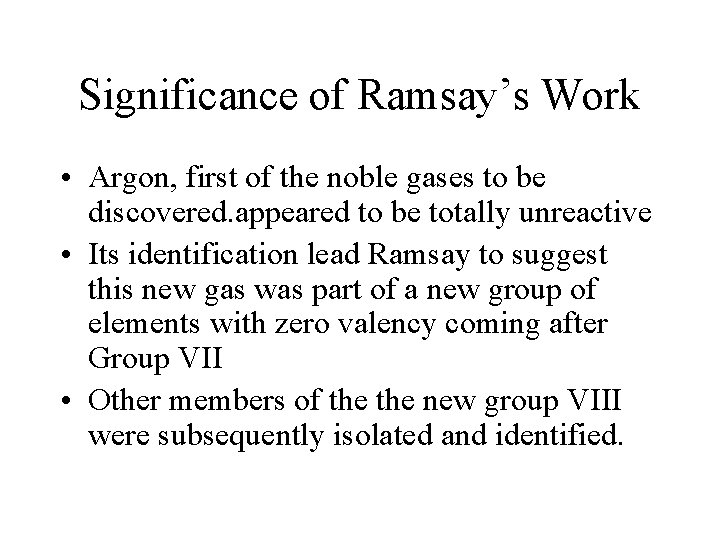 Significance of Ramsay’s Work

• Argon, first of the noble gases to be discovered.appeared to be totally unreactive
• Its identification lead Ramsay to suggest this new gas was part of a new group of elements with zero valency coming after Group VII
• Other members of the the new group VIII were subsequently isolated and identified.